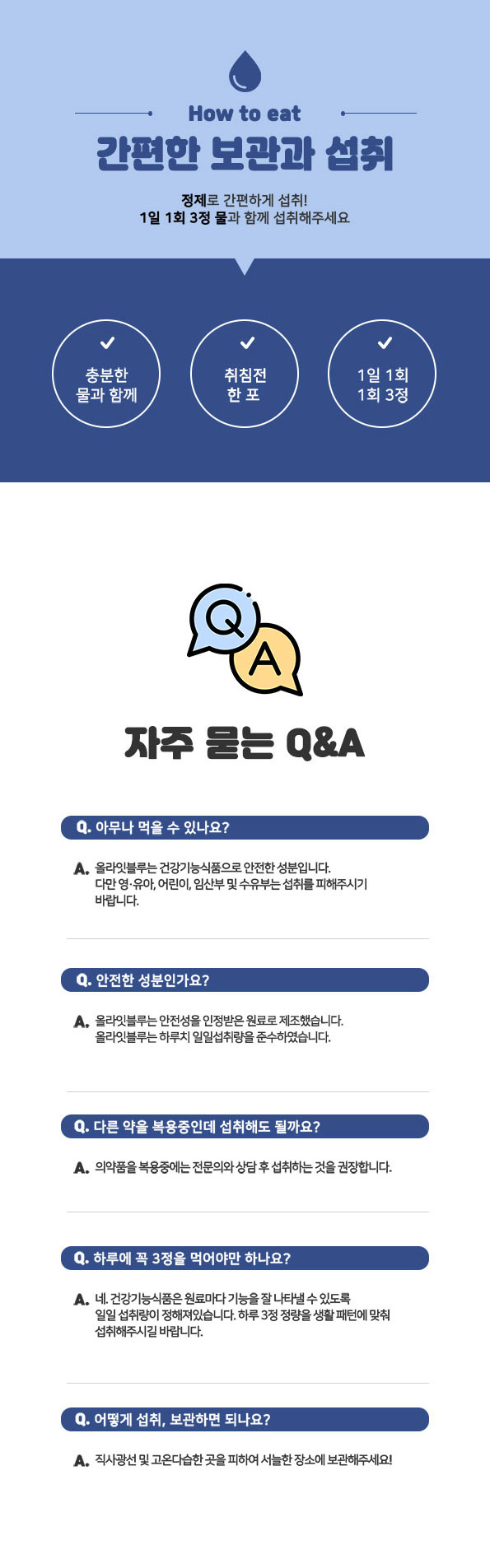 How to eat

간편한 보관과 섭취

정제로 간편하게 섭취!
1일 1회 3정 물과 함께 섭취해주세요

✓
충분한
물과 함께

✓
취침전
한 포

✓
1일 1회
1회 3정

Q A

자주 묻는 Q&A

Q. 아무나 먹을 수 있나요?

A. 올라잇블루는 건강기능식품으로 안전한 성분입니다. 다만 영·유아, 어린이, 임산부 및 수유부는 섭취를 피해주시기 바랍니다.

Q. 안전한 성분인가요?

A. 올라잇블루는 안전성을 인정받은 원료로 제조했습니다. 올라잇블루는 하루치 일일섭취량을 준수하였습니다.

Q. 다른 약을 복용중인데 섭취해도 될까요?

A. 의약품을 복용중에는 전문의와 상담 후 섭취하는 것을 권장합니다.

Q. 하루에 꼭 3정을 먹어야만 하나요?

A. 네. 건강기능식품은 원료마다 기능을 잘 나타낼 수 있도록 일일 섭취량이 정해져있습니다. 하루 3정 정량을 생활 패턴에 맞춰 섭취해주시길 바랍니다.

Q. 어떻게 섭취, 보관하면 되나요?

A. 직사광선 및 고온다습한 곳을 피하여 서늘한 장소에 보관해주세요!